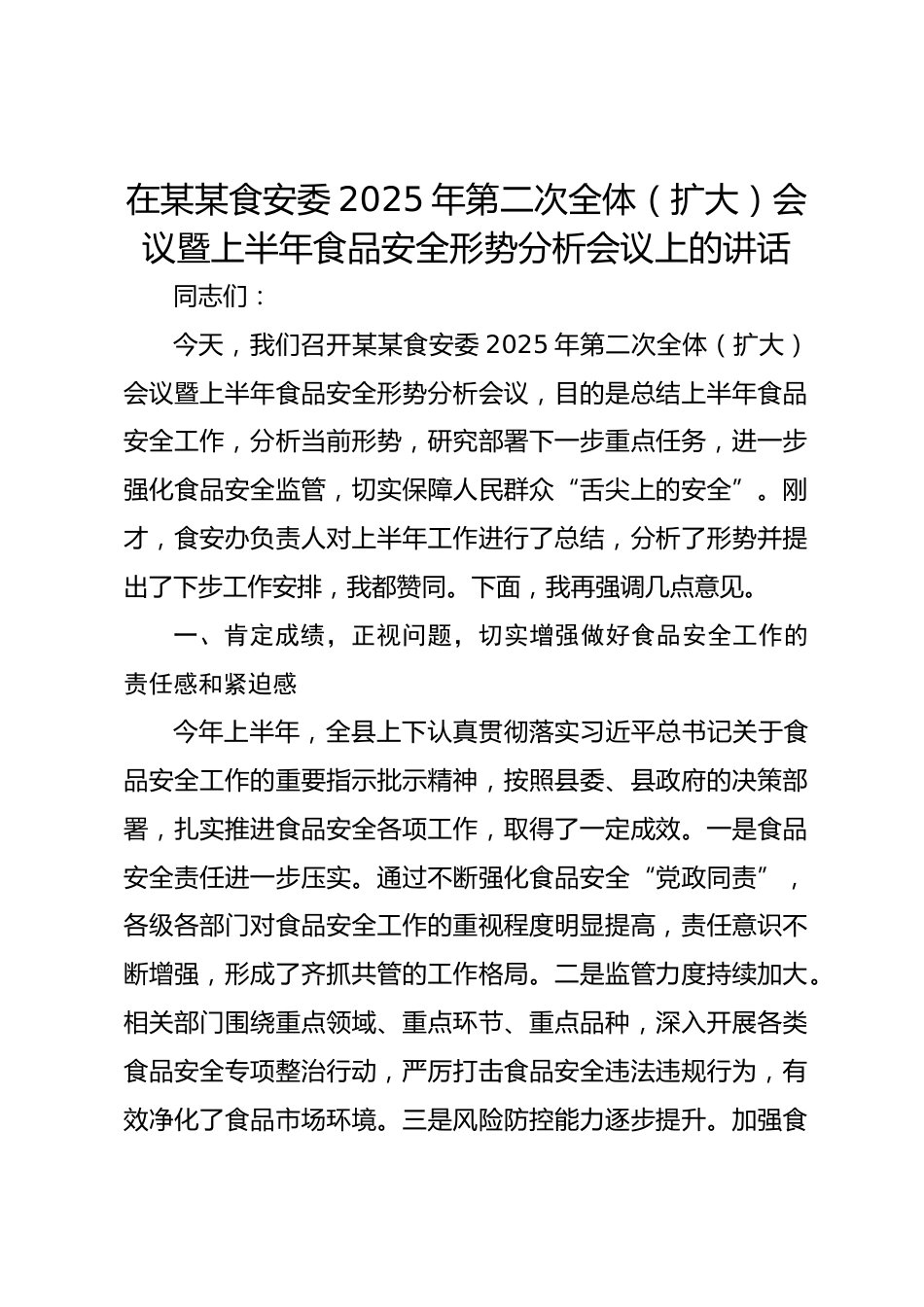 在某某食安委 2025 年第二次全体（扩大）会议暨上半年食品安全形势分析会议上的讲话

同志们：

今天，我们召开某某食安委 2025 年第二次全体（扩大）会议暨上半年食品安全形势分析会议，目的是总结上半年食品安全工作，分析当前形势，研究部署下一步重点任务，进一步强化食品安全监管，切实保障人民群众“舌尖上的安全”。刚才，食安办负责人对上半年工作进行了总结，分析了形势并提出了下步工作安排，我都赞同。下面，我再强调几点意见。

一、肯定成绩，正视问题，切实增强做好食品安全工作的责任感和紧迫感

今年上半年，全县上下认真贯彻落实习近平总书记关于食品安全工作的重要指示批示精神，按照县委、县政府的决策部署，扎实推进食品安全各项工作，取得了一定成效。一是食品安全责任进一步压实。通过不断强化食品安全“党政同责”，各级各部门对食品安全工作的重视程度明显提高，责任意识不断增强，形成了齐抓共管的工作格局。二是监管力度持续加大。相关部门围绕重点领域、重点环节、重点品种，深入开展各类食品安全专项整治行动，严厉打击食品安全违法违规行为，有效净化了食品市场环境。三是风险防控能力逐步提升。加强食